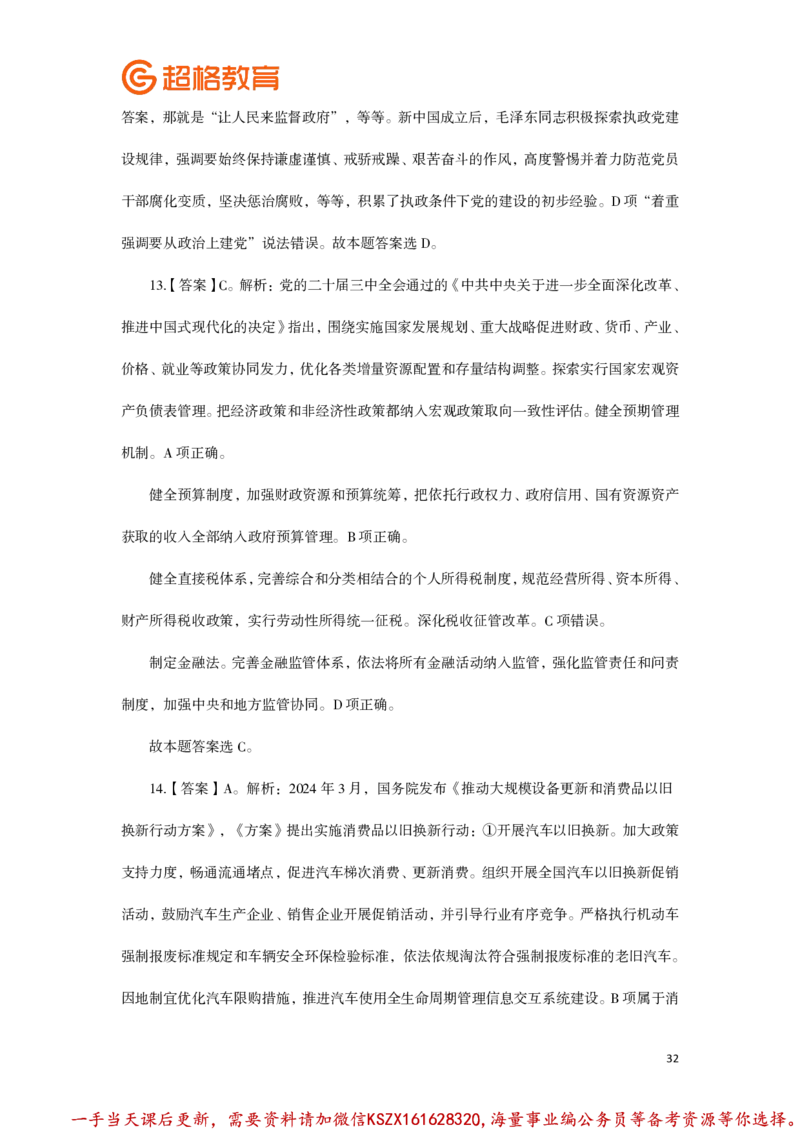 超格教育

答案，那就是“让人民来监督政府”，等等。新中国成立后，毛泽东同志积极探索执政党建设规律，强调要始终保持谦虚谨慎、戒骄戒躁、艰苦奋斗的作风，高度警惕并着力防范党员干部腐化变质，坚决惩治腐败，等等，积累了执政条件下党的建设的初步经验。D 项“着重强调要从政治上建党”说法错误。故本题答案选 D。

13.【答案】C。解析：党的二十届三中全会通过的《中共中央关于进一步全面深化改革、推进中国式现代化的决定》指出，围绕实施国家发展规划、重大战略促进财政、货币、产业、价格、就业等政策协同发力，优化各类增量资源配置和存量结构调整。探索实行国家宏观资产负债表管理。把经济政策和非经济性政策都纳入宏观政策取向一致性评估。健全预期管理机制。A 项正确。

健全预算制度，加强财政资源和预算统筹，把依托行政权力、政府信用、国有资源资产获取的收入全部纳入政府预算管理。B 项正确。

健全直接税体系，完善综合和分类相结合的个人所得税制度，规范经营所得、资本所得、财产所得税收政策，实行劳动性所得统一征税。深化税收征管改革。C 项错误。

制定金融法。完善金融监管体系，依法将所有金融活动纳入监管，强化监管责任和问责制度，加强中央和地方监管协同。D 项正确。

故本题答案选 C。

14.【答案】A。解析：2024 年 3 月，国务院发布《推动大规模设备更新和消费品以旧换新行动方案》，《方案》提出实施消费品以旧换新行动：①开展汽车以旧换新。加大政策支持力度，畅通流通堵点，促进汽车梯次消费、更新消费。组织开展全国汽车以旧换新促销活动，鼓励汽车生产企业、销售企业开展促销活动，并引导行业有序竞争。严格执行机动车强制报废标准规定和车辆安全环保检验标准，依法依规淘汰符合强制报废标准的老旧汽车。因地制宜优化汽车限购措施，推进汽车使用全生命周期管理信息交互系统建设。B 项属于消

32

一手当天课后更新，需要资料请加微信KSZX161628320，海量事业编公务员等备考资源等你选择。